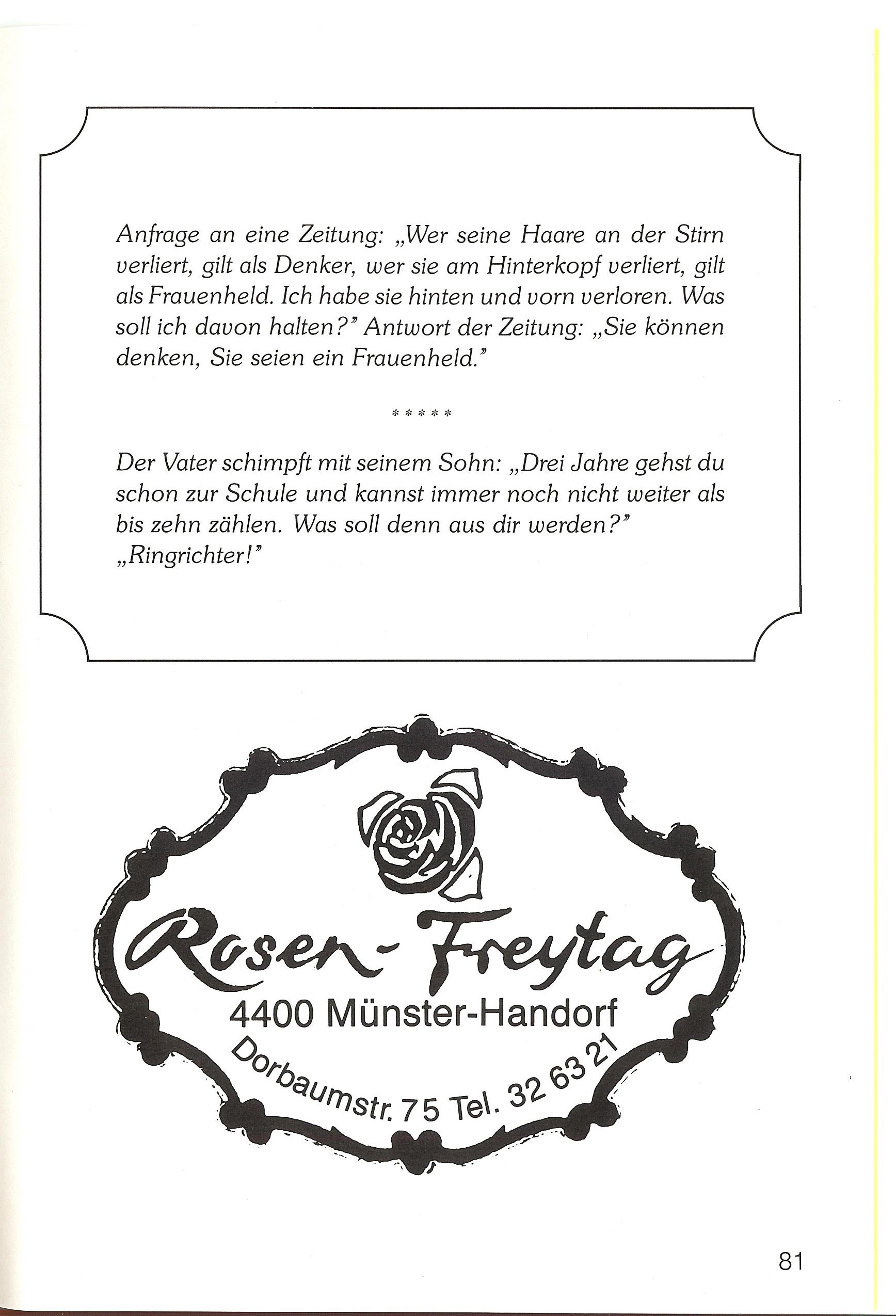 Anfrage an eine Zeitung: „Wer seine Haare an der Stirn verliert, gilt als Denker, wer sie am Hinterkopf verliert, gilt als Frauenheld. Ich habe sie hinten und vorn verloren. Was soll ich davon halten?" Antwort der Zeitung: „Sie können denken, Sie seien ein Frauenheld."

*****

Der Vater schimpft mit seinem Sohn: „Drei Jahre gehst du schon zur Schule und kannst immer noch nicht weiter als bis zehn zählen. Was soll denn aus dir werden?"
„Ringrichter!"

Rosen-Freytag
4400 Münster-Handorf
Dorbaumstr. 75 Tel. 32 63 21

81